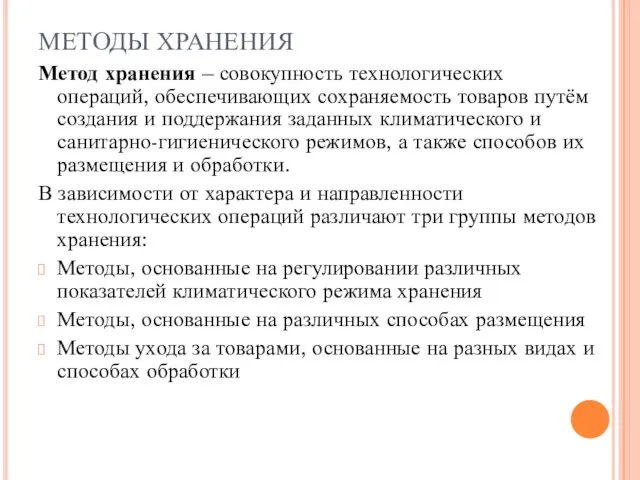 МЕТОДЫ ХРАНЕНИЯ

Метод хранения – совокупность технологических операций, обеспечивающих сохраняемость товаров путём создания и поддержания заданных климатического и санитарно-гигиенического режимов, а также способов их размещения и обработки.

В зависимости от характера и направленности технологических операций различают три группы методов хранения:

Методы, основанные на регулировании различных показателей климатического режима хранения

Методы, основанные на различных способах размещения

Методы ухода за товарами, основанные на разных видах и способах обработки